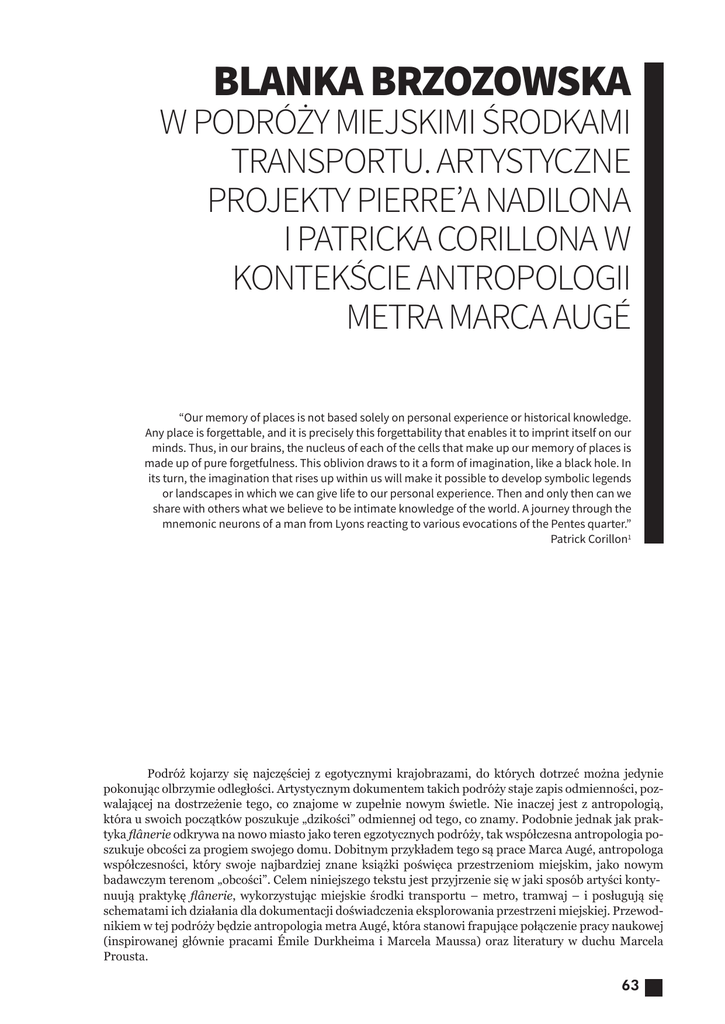 BLANKA BRZOZOWSKA
W PODRÓŻY MIEJSKIMI ŚRODKAMI TRANSPORTU. ARTYSTYCZNE PROJEKTY PIERRE'A NADILONA I PATRICKA CORILLONA W KONTEKŚCIE ANTROPOLOGII METRA MARCA AUGÉ

"Our memory of places is not based solely on personal experience or historical knowledge. Any place is forgettable, and it is precisely this forgettability that enables it to imprint itself on our minds. Thus, in our brains, the nucleus of each of the cells that make up our memory of places is made up of pure forgetfulness. This oblivion draws to it a form of imagination, like a black hole. In its turn, the imagination that rises up within us will make it possible to develop symbolic legends or landscapes in which we can give life to our personal experience. Then and only then can we share with others what we believe to be intimate knowledge of the world. A journey through the mnemonic neurons of a man from Lyons reacting to various evocations of the Pentes quarter."
Patrick Corillon$^1$

Podróż kojarzy się najczęściej z egotycznymi krajobrazami, do których dotrzeć można jedynie pokonując olbrzymie odległości. Artystycznym dokumentem takich podróży staje zapis odmienności, pozwalającej na dostrzeżenie tego, co znajome w zupełnie nowym świetle. Nie inaczej jest z antropologią, która u swoich początków poszukuje „dzikości" odmiennej od tego, co znamy. Podobnie jednak jak praktyka flânerie odkrywa na nowo miasto jako teren egzotycznych podróży, tak współczesna antropologia poszukuje obcości za progiem swojego domu. Dobitnym przykładem tego są prace Marca Augé, antropologa współczesności, który swoje najbardziej znane książki poświęca przestrzeniom miejskim, jako nowym badawczym terenom „obcości". Celem niniejszego tekstu jest przyjrzenie się w jaki sposób artyści kontynuują praktykę flânerie, wykorzystując miejskie środki transportu – metro, tramwaj – i posługują się schematami ich działania dla dokumentacji doświadczenia eksplorowania przestrzeni miejskiej. Przewodnikiem w tej podróży będzie antropologia metra Augé, która stanowi frapujące połączenie pracy naukowej (inspirowanej głównie pracami Émile Durkheima i Marcela Maussa) oraz literatury w duchu Marcela Prousta.

63